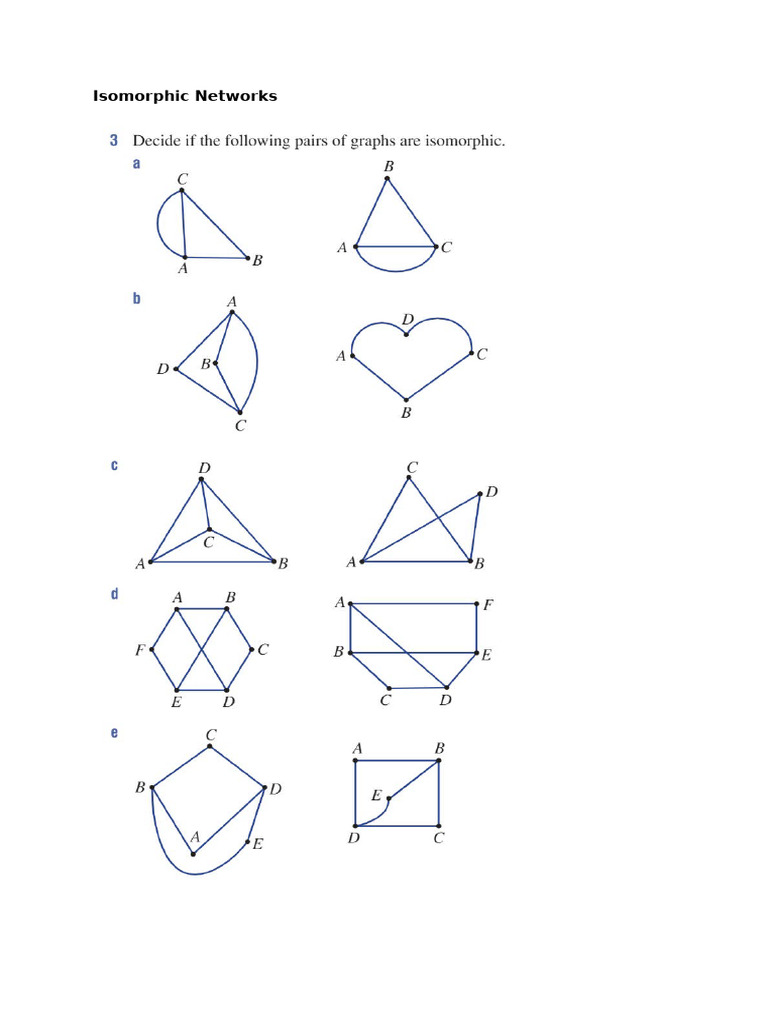 Isomorphic Networks

3 Decide if the following pairs of graphs are isomorphic.

a

C
A B

B
A C

b

A
D B
C

D
A C
B

c

D
C
A B

C
D
A B

d

A B
F C
E D

A F
B E
C D

e

C
B D
A E

A B
E
D C